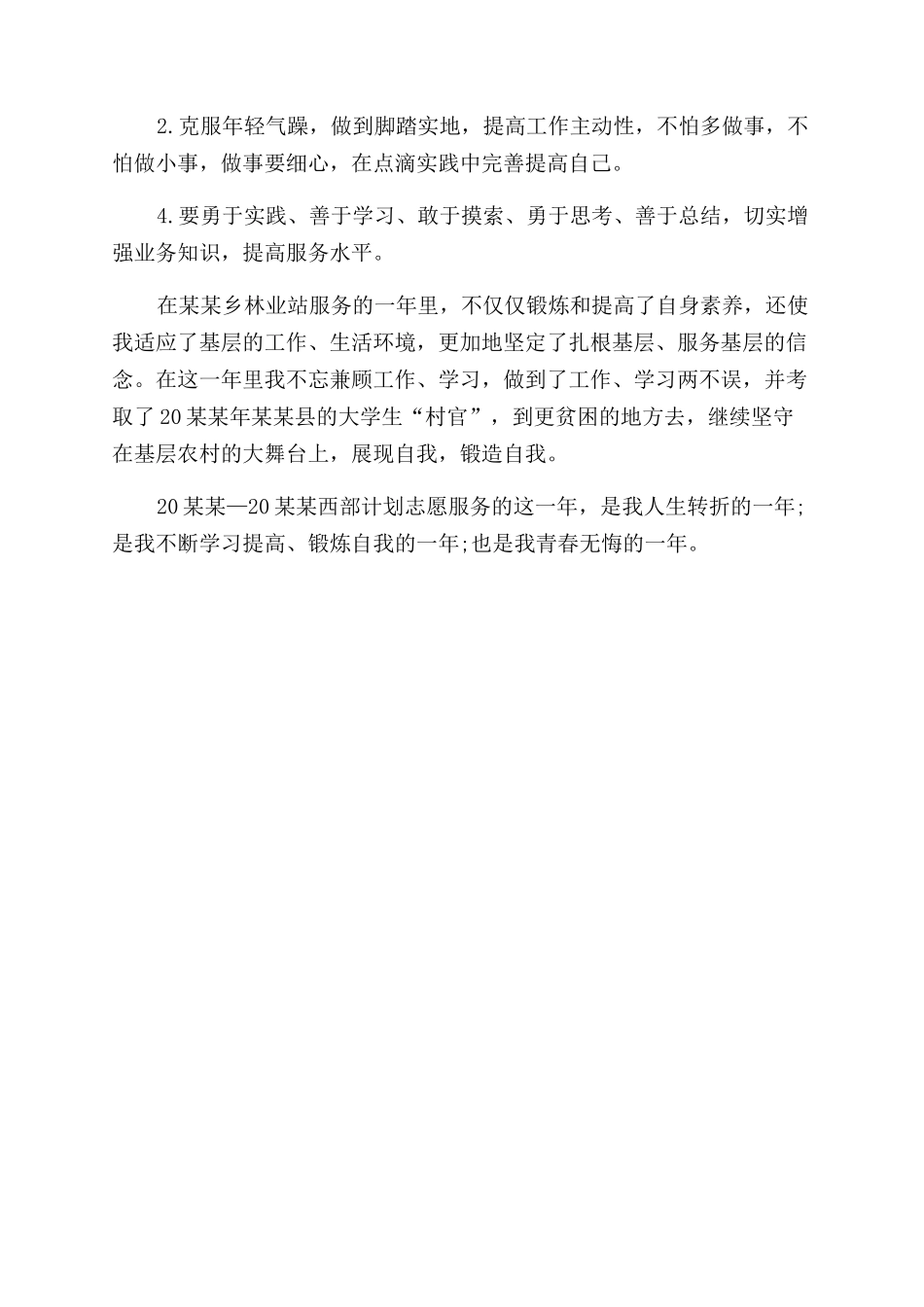 2.克服年轻气躁，做到脚踏实地，提高工作主动性，不怕多做事，不怕做小事，做事要细心，在点滴实践中完善提高自己。

4.要勇于实践、善于学习、敢于摸索、勇于思考、善于总结，切实增强业务知识，提高服务水平。

在某某乡林业站服务的一年里，不仅仅锻炼和提高了自身素养，还使我适应了基层的工作、生活环境，更加地坚定了扎根基层、服务基层的信念。在这一年里我不忘兼顾工作、学习，做到了工作、学习两不误，并考取了20某某年某某县的大学生“村官”，到更贫困的地方去，继续坚守在基层农村的大舞台上，展现自我，锻造自我。

20某某—20某某西部计划志愿服务的这一年，是我人生转折的一年;是我不断学习提高、锻炼自我的一年;也是我青春无悔的一年。